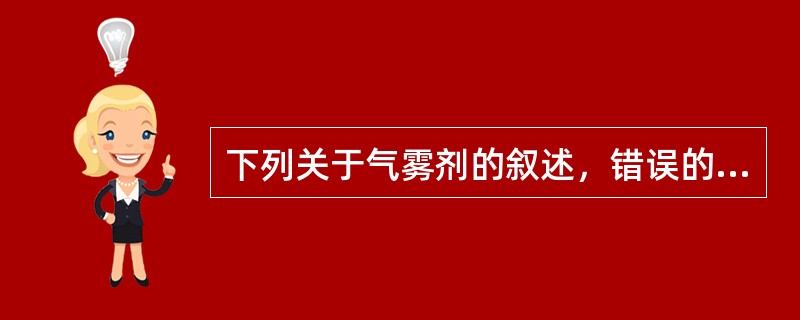 下列关于气雾剂的叙述，错误的...